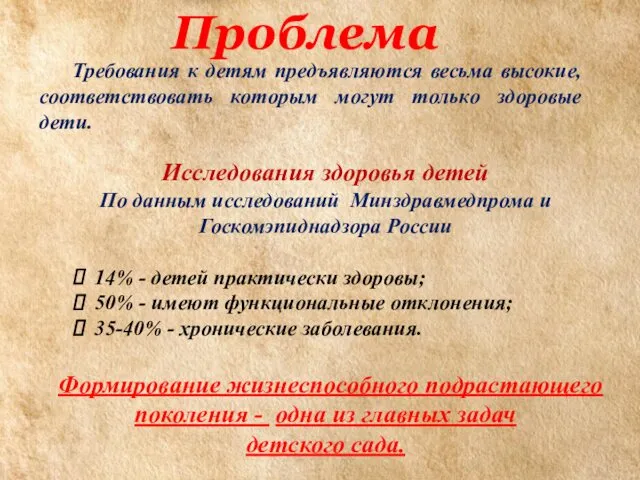 Проблема

Требования к детям предъявляются весьма высокие, соответствовать которым могут только здоровые дети.

Исследования здоровья детей
По данным исследований Минздравмедпрома и Госкомэпиднадзора России

 14% - детей практически здоровы;
 50% - имеют функциональные отклонения;
 35-40% - хронические заболевания.

Формирование жизнеспособного подрастающего поколения - одна из главных задач детского сада.